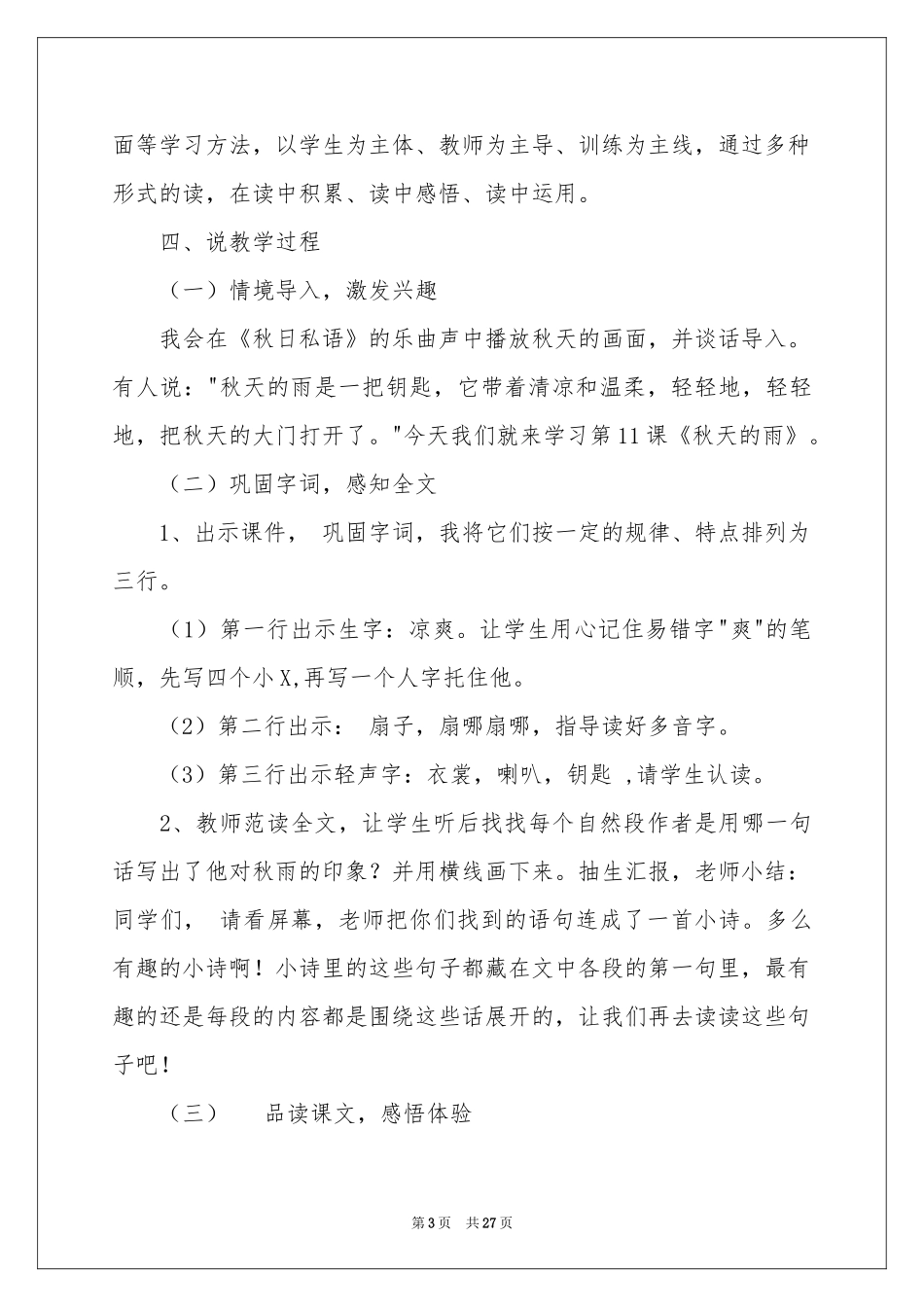 面等学习方法，以学生为主体、教师为主导、训练为主线，通过多种形式的读，在读中积累、读中感悟、读中运用。

四、说教学过程

（一）情境导入，激发兴趣

我会在《秋日私语》的乐曲声中播放秋天的画面，并谈话导入。有人说："秋天的雨是一把钥匙，它带着清凉和温柔，轻轻地，轻轻地，把秋天的大门打开了。"今天我们就来学习第11课《秋天的雨》。

（二）巩固字词，感知全文

1、出示课件， 巩固字词，我将它们按一定的规律、特点排列为三行。

（1）第一行出示生字：凉爽。让学生用心记住易错字"爽"的笔顺，先写四个小X,再写一个人字托住他。

（2）第二行出示： 扇子，扇哪扇哪，指导读好多音字。

（3）第三行出示轻声字：衣裳，喇叭，钥匙 ,请学生认读。

2、教师范读全文，让学生听后找找每个自然段作者是用哪一句话写出了他对秋雨的印象？并用横线画下来。抽生汇报，老师小结：同学们， 请看屏幕，老师把你们找到的语句连成了一首小诗。多么有趣的小诗啊！小诗里的这些句子都藏在文中各段的第一句里，最有趣的还是每段的内容都是围绕这些话展开的，让我们再去读读这些句子吧！

（三） 品读课文，感悟体验

第3页 共27页